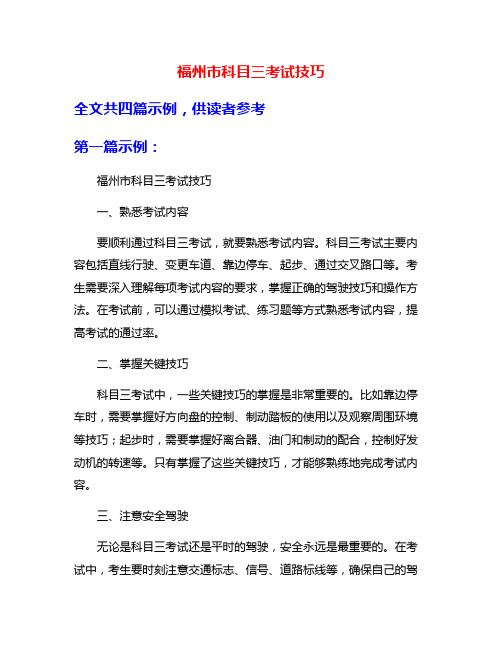 福州市科目三考试技巧

全文共四篇示例，供读者参考

第一篇示例：

福州市科目三考试技巧

一、熟悉考试内容

要顺利通过科目三考试，就要熟悉考试内容。科目三考试主要内容包括直线行驶、变更车道、靠边停车、起步、通过交叉路口等。考生需要深入理解每项考试内容的要求，掌握正确的驾驶技巧和操作方法。在考试前，可以通过模拟考试、练习题等方式熟悉考试内容，提高考试的通过率。

二、掌握关键技巧

科目三考试中，一些关键技巧的掌握是非常重要的。比如靠边停车时，需要掌握好方向盘的控制、制动踏板的使用以及观察周围环境等技巧；起步时，需要掌握好离合器、油门和制动的配合，控制好发动机的转速等。只有掌握了这些关键技巧，才能够熟练地完成考试内容。

三、注意安全驾驶

无论是科目三考试还是平时的驾驶，安全永远是最重要的。在考试中，考生要时刻注意交通标志、信号、道路标线等，确保自己的驾